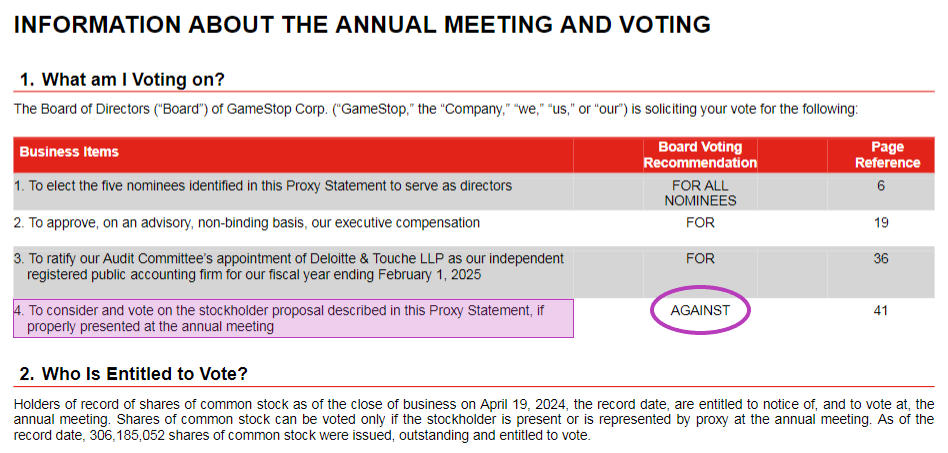 INFORMATION ABOUT THE ANNUAL MEETING AND VOTING

1. What am I Voting on?

The Board of Directors ("Board") of GameStop Corp. ("GameStop," the "Company," "we," "us," or "our") is soliciting your vote for the following:

| Business Items | Board Voting Recommendation | Page Reference |
|---|---|---|
| 1. To elect the five nominees identified in this Proxy Statement to serve as directors | FOR ALL NOMINEES | 6 |
| 2. To approve, on an advisory, non-binding basis, our executive compensation | FOR | 19 |
| 3. To ratify our Audit Committee's appointment of Deloitte & Touche LLP as our independent registered public accounting firm for our fiscal year ending February 1, 2025 | FOR | 36 |
| 4. To consider and vote on the stockholder proposal described in this Proxy Statement, if properly presented at the annual meeting | AGAINST | 41 |

2. Who Is Entitled to Vote?

Holders of record of shares of common stock as of the close of business on April 19, 2024, the record date, are entitled to notice of, and to vote at, the annual meeting. Shares of common stock can be voted only if the stockholder is present or is represented by proxy at the annual meeting. As of the record date, 306,185,052 shares of common stock were issued, outstanding and entitled to vote.